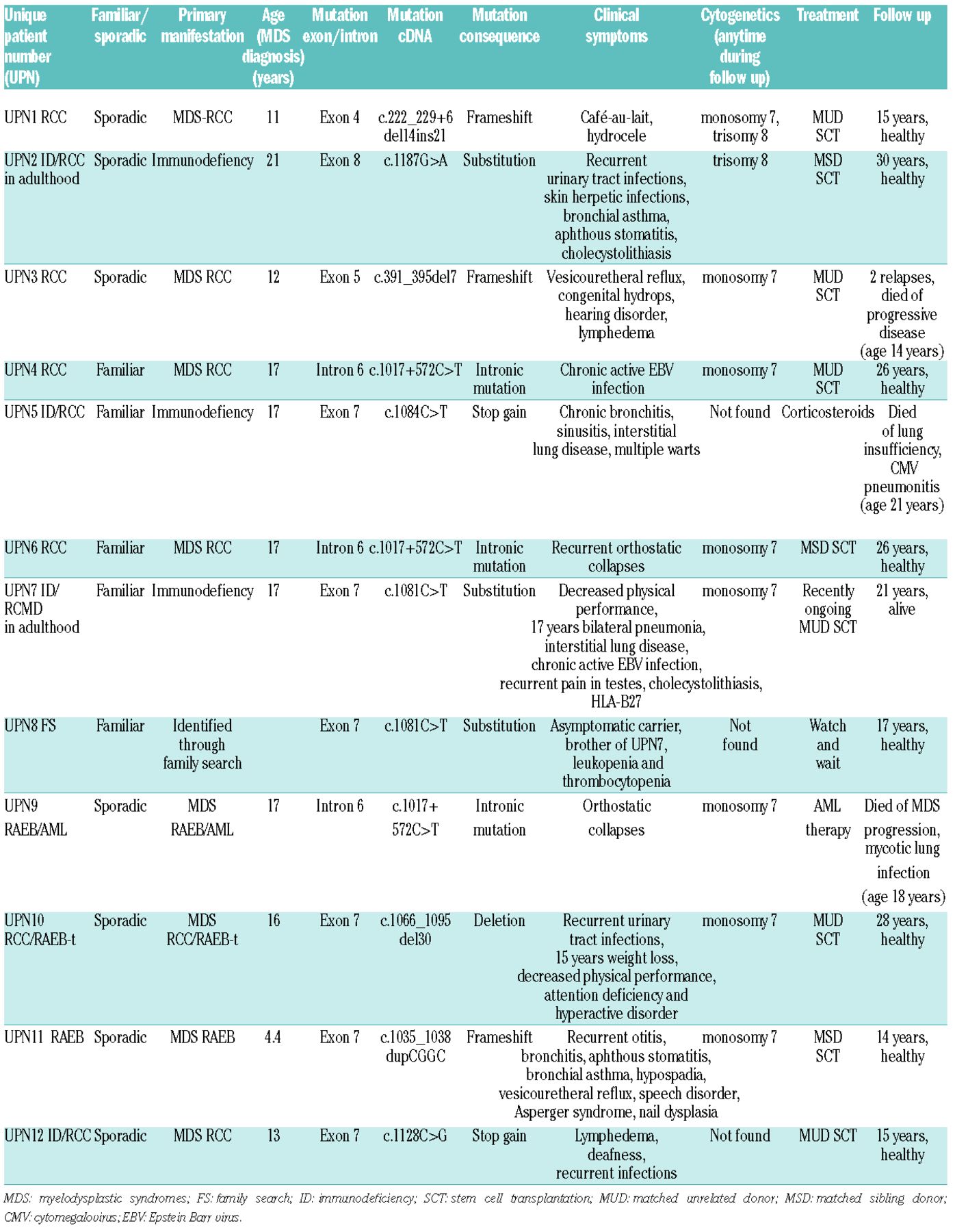 | Unique patient number (UPN) | Familiar/ sporadic | Primary manifestation | Age (MDS diagnosis) (years) | Mutation exon/intron | Mutation cDNA | Mutation consequence | Clinical symptoms | Cytogenetics (anytime during follow up) | Treatment | Follow up |
|---|---|---|---|---|---|---|---|---|---|---|
| UPN1 RCC | Sporadic | MDS-RCC | 11 | Exon 4 | c.222_229+6 del14ins21 | Frameshift | Café-au-lait, hydrocele | monosomy 7, trisomy 8 | MUD SCT | 15 years, healthy |
| UPN2 ID/RCC in adulthood | Sporadic | Immunodefiency | 21 | Exon 8 | c.1187G>A | Substitution | Recurrent urinary tract infections, skin herpetic infections, bronchial asthma, aphthous stomatitis, cholecystolithiasis | trisomy 8 | MSD SCT | 30 years, healthy |
| UPN3 RCC | Sporadic | MDS RCC | 12 | Exon 5 | c.391_395del7 | Frameshift | Vesicouretheral reflux, congenital hydrops, hearing disorder, lymphedema | monosomy 7 | MUD SCT | 2 relapses, died of progressive disease (age 14 years) |
| UPN4 RCC | Familiar | MDS RCC | 17 | Intron 6 | c.1017+572C>T | Intronic mutation | Chronic active EBV infection | monosomy 7 | MUD SCT | 26 years, healthy |
| UPN5 ID/RCC | Familiar | Immunodefiency | 17 | Exon 7 | c.1084C>T | Stop gain | Chronic bronchitis, sinusitis, interstitial lung disease, multiple warts | Not found | Corticosteroids | Died of lung insufficiency, CMV pneumonitis (age 21 years) |
| UPN6 RCC | Familiar | MDS RCC | 17 | Intron 6 | c.1017+572C>T | Intronic mutation | Recurrent orthostatic collapses | monosomy 7 | MSD SCT | 26 years, healthy |
| UPN7 ID/ RCMD in adulthood | Familiar | Immunodefiency | 17 | Exon 7 | c.1081C>T | Substitution | Decreased physical performance, 17 years bilateral pneumonia, interstitial lung disease, chronic active EBV infection, recurrent pain in testes, cholecystolithiasis, HLA-B27 | monosomy 7 | Recently ongoing MUD SCT | 21 years, alive |
| UPN8 FS | Familiar | Identified through family search | | Exon 7 | c.1081C>T | Substitution | Asymptomatic carrier, brother of UPN7, leukopenia and thrombocytopenia | Not found | Watch and wait | 17 years, healthy |
| UPN9 RAEB/AML | Sporadic | MDS RAEB/AML | 17 | Intron 6 | c.1017+ 572C>T | Intronic mutation | Orthostatic collapses | monosomy 7 | AML therapy | Died of MDS progression, mycotic lung infection (age 18 years) |
| UPN10 RCC/RAEB-t | Sporadic | MDS RCC/RAEB-t | 16 | Exon 7 | c.1066_1095 del30 | Deletion | Recurrent urinary tract infections, 15 years weight loss, decreased physical performance, attention deficiency and hyperactive disorder | monosomy 7 | MUD SCT | 28 years, healthy |
| UPN11 RAEB | Sporadic | MDS RAEB | 4.4 | Exon 7 | c.1035_1038 dupCGGC | Frameshift | Recurrent otitis, bronchitis, aphthous stomatitis, bronchial asthma, hypospadia, vesicouretheral reflux, speech disorder, Asperger syndrome, nail dysplasia | monosomy 7 | MSD SCT | 14 years, healthy |
| UPN12 ID/RCC | Sporadic | MDS RCC | 13 | Exon 7 | c.1128C>G | Stop gain | Lymphedema, deafness, recurrent infections | Not found | MUD SCT | 15 years, healthy |

MDS: myelodysplastic syndromes; FS: family search; ID: immunodeficiency; SCT: stem cell transplantation; MUD: matched unrelated donor; MSD: matched sibling donor; CMV: cytomegalovirus; EBV: Epstein Barr virus.